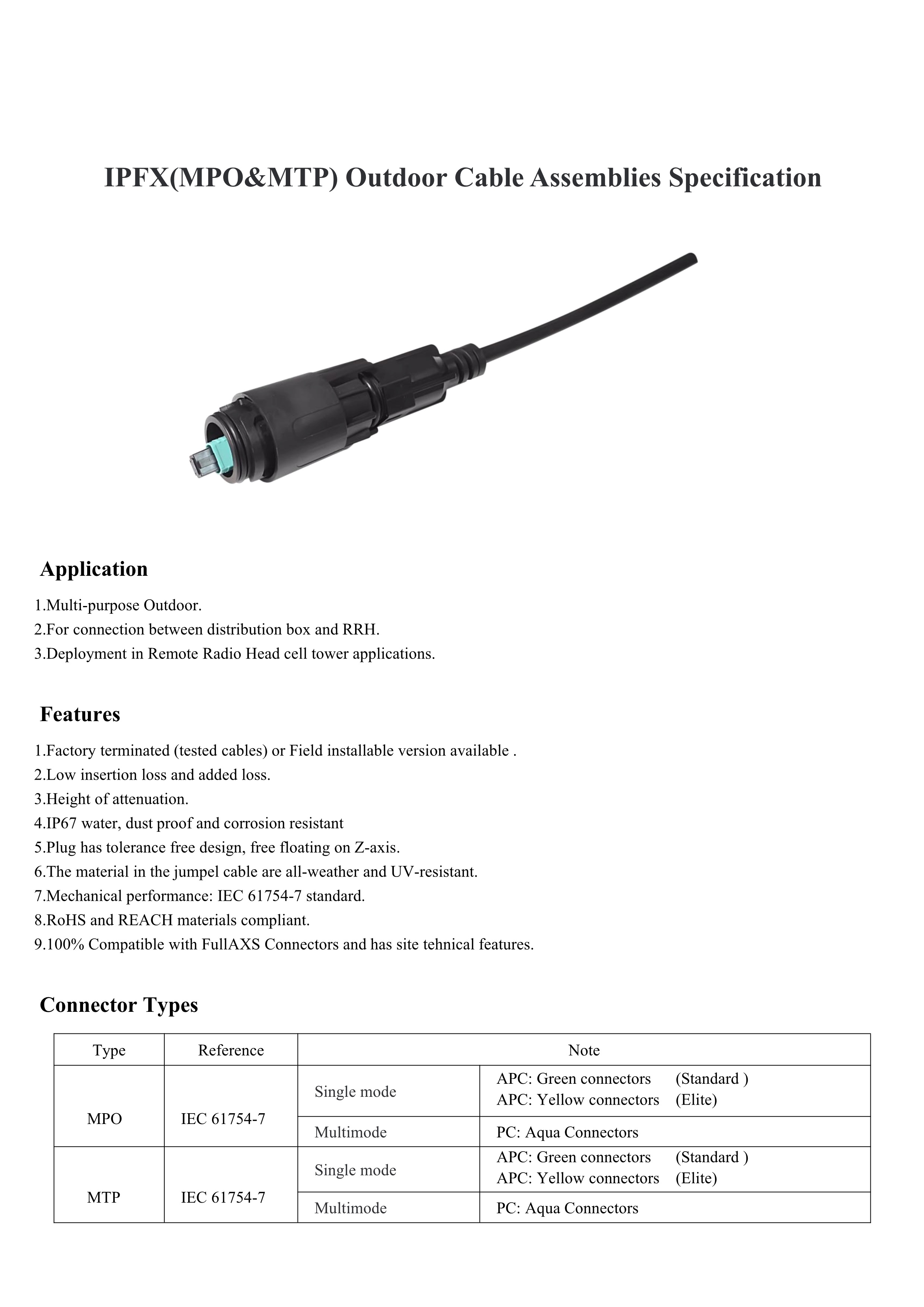 IPFX(MPO&MTP) Outdoor Cable Assemblies Specification

Application

1.Multi-purpose Outdoor.
2.For connection between distribution box and RRH.
3.Deployment in Remote Radio Head cell tower applications.

Features

1.Factory terminated (tested cables) or Field installable version available .
2.Low insertion loss and added loss.
3.Height of attenuation.
4.IP67 water, dust proof and corrosion resistant
5.Plug has tolerance free design, free floating on Z-axis.
6.The material in the jumpel cable are all-weather and UV-resistant.
7.Mechanical performance: IEC 61754-7 standard.
8.RoHS and REACH materials compliant.
9.100% Compatible with FullAXS Connectors and has site tehnical features.

Connector Types

| Type | Reference | Note | |
|---|---|---|---|
| MPO | IEC 61754-7 | Single mode | APC: Green connectors (Standard ) APC: Yellow connectors (Elite) |
| | | Multimode | PC: Aqua Connectors |
| MTP | IEC 61754-7 | Single mode | APC: Green connectors (Standard ) APC: Yellow connectors (Elite) |
| | | Multimode | PC: Aqua Connectors |